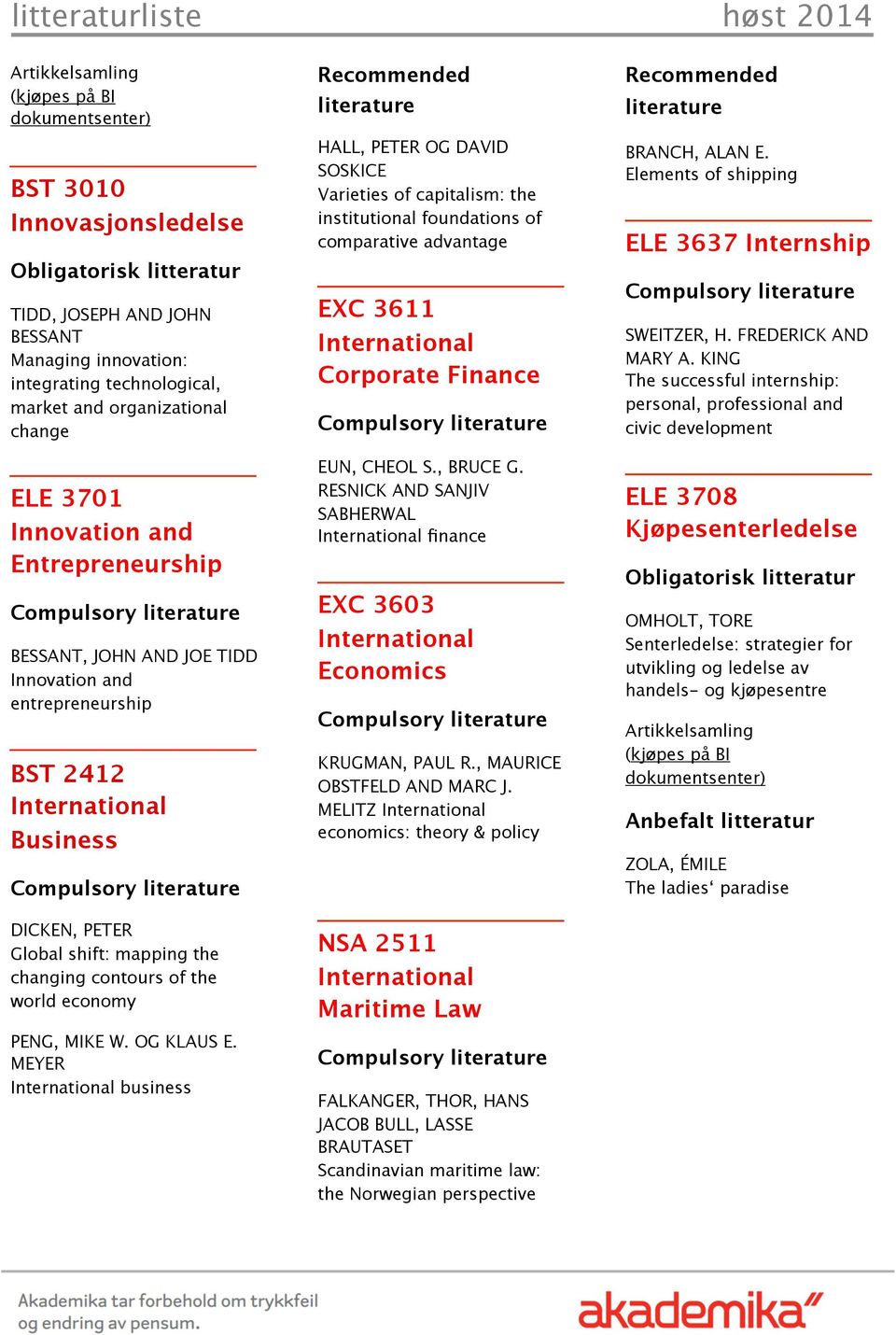 litteraturliste høst 2014

Artikkelsamling (kjøpes på BI dokumentsenter)

BST 3010 Innovasjonsledelse

Obligatorisk litteratur

TIDD, JOSEPH AND JOHN BESSANT
Managing innovation: integrating technological, market and organizational change

ELE 3701 Innovation and Entrepreneurship

Compulsory literature

BESSANT, JOHN AND JOE TIDD
Innovation and entrepreneurship

BST 2412 International Business

Compulsory literature

DICKEN, PETER
Global shift: mapping the changing contours of the world economy

PENG, MIKE W. OG KLAUS E. MEYER
International business

Recommended literature

HALL, PETER OG DAVID SOSKICE
Varieties of capitalism: the institutional foundations of comparative advantage

EXC 3611 International Corporate Finance

Compulsory literature

EUN, CHEOL S., BRUCE G. RESNICK AND SANJIV SABHERWAL
International finance

EXC 3603 International Economics

Compulsory literature

KRUGMAN, PAUL R., MAURICE OBSTFELD AND MARC J. MELITZ International economics: theory & policy

NSA 2511 International Maritime Law

Compulsory literature

FALKANGER, THOR, HANS JACOB BULL, LASSE BRAUTASET
Scandinavian maritime law: the Norwegian perspective

Recommended literature

BRANCH, ALAN E.
Elements of shipping

ELE 3637 Internship

Compulsory literature

SWEITZER, H. FREDERICK AND MARY A. KING
The successful internship: personal, professional and civic development

ELE 3708 Kjøpesenterledelse

Obligatorisk litteratur

OMHOLT, TORE
Senterledelse: strategier for utvikling og ledelse av handels- og kjøpesentre

Artikkelsamling (kjøpes på BI dokumentsenter)

Anbefalt litteratur

ZOLA, ÉMILE
The ladies‘ paradise

Akademika tar forbehold om trykkfeil og endring av pensum.

akademika